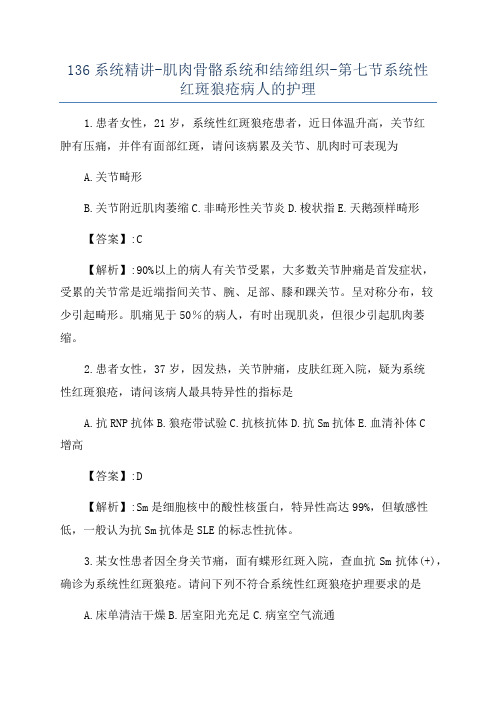 136 系统精讲-肌肉骨骼系统和结缔组织-第七节系统性红斑狼疮病人的护理

1.患者女性，21 岁，系统性红斑狼疮患者，近日体温升高，关节红肿有压痛，并伴有面部红斑，请问该病累及关节、肌肉时可表现为

A.关节畸形

B.关节附近肌肉萎缩 C.非畸形性关节炎 D.梭状指 E.天鹅颈样畸形

【答案】:C

【解析】:90%以上的病人有关节受累，大多数关节肿痛是首发症状，受累的关节常是近端指间关节、腕、足部、膝和踝关节。呈对称分布，较少引起畸形。肌痛见于 50%的病人，有时出现肌炎，但很少引起肌肉萎缩。

2.患者女性，37 岁，因发热，关节肿痛，皮肤红斑入院，疑为系统性红斑狼疮，请问该病人最具特异性的指标是

A.抗 RNP 抗体 B.狼疮带试验 C.抗核抗体 D.抗 Sm 抗体 E.血清补体 C 增高

【答案】:D

【解析】:Sm 是细胞核中的酸性核蛋白，特异性高达 99%，但敏感性低，一般认为抗 Sm 抗体是 SLE 的标志性抗体。

3.某女性患者因全身关节痛，面有蝶形红斑入院，查血抗 Sm 抗体(+)，确诊为系统性红斑狼疮。请问下列不符合系统性红斑狼疮护理要求的是

A.床单清洁干燥 B.居室阳光充足 C.病室空气流通